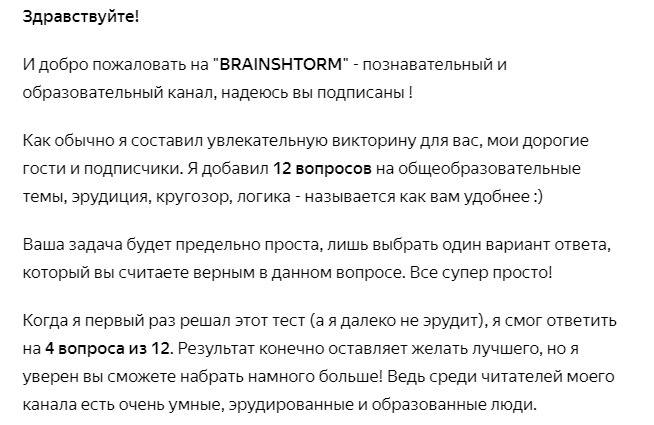 Здравствуйте!

И добро пожаловать на "BRAINSHTORM" - познавательный и образовательный канал, надеюсь вы подписаны !

Как обычно я составил увлекательную викторину для вас, мои дорогие гости и подписчики. Я добавил 12 вопросов на общеобразовательные темы, эрудиция, кругозор, логика - называется как вам удобнее :)

Ваша задача будет предельно проста, лишь выбрать один вариант ответа, который вы считаете верным в данном вопросе. Все супер просто!

Когда я первый раз решал этот тест (а я далеко не эрудит), я смог ответить на 4 вопроса из 12. Результат конечно оставляет желать лучшего, но я уверен вы сможете набрать намного больше! Ведь среди читателей моего канала есть очень умные, эрудированные и образованные люди.